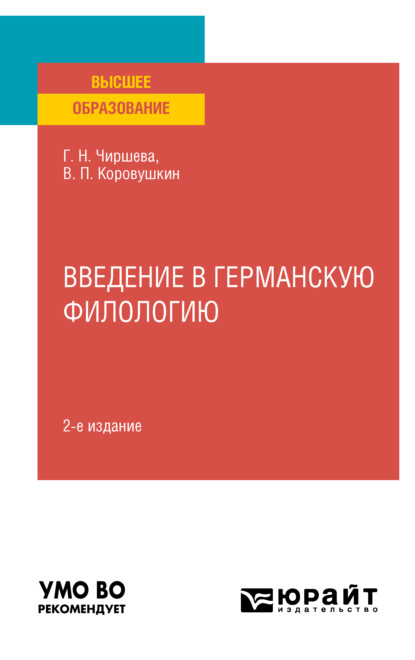 ВЫСШЕЕ
ОБРАЗОВАНИЕ

Г. Н. Чиршева,
В. П. Коровушкин

ВВЕДЕНИЕ В ГЕРМАНСКУЮ ФИЛОЛОГИЮ

2-е издание

УМО ВО
РЕКОМЕНДУЕТ

ЮРАЙТ
издательство